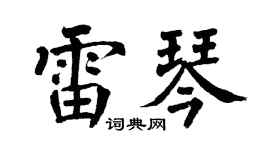 雷琴

词典网